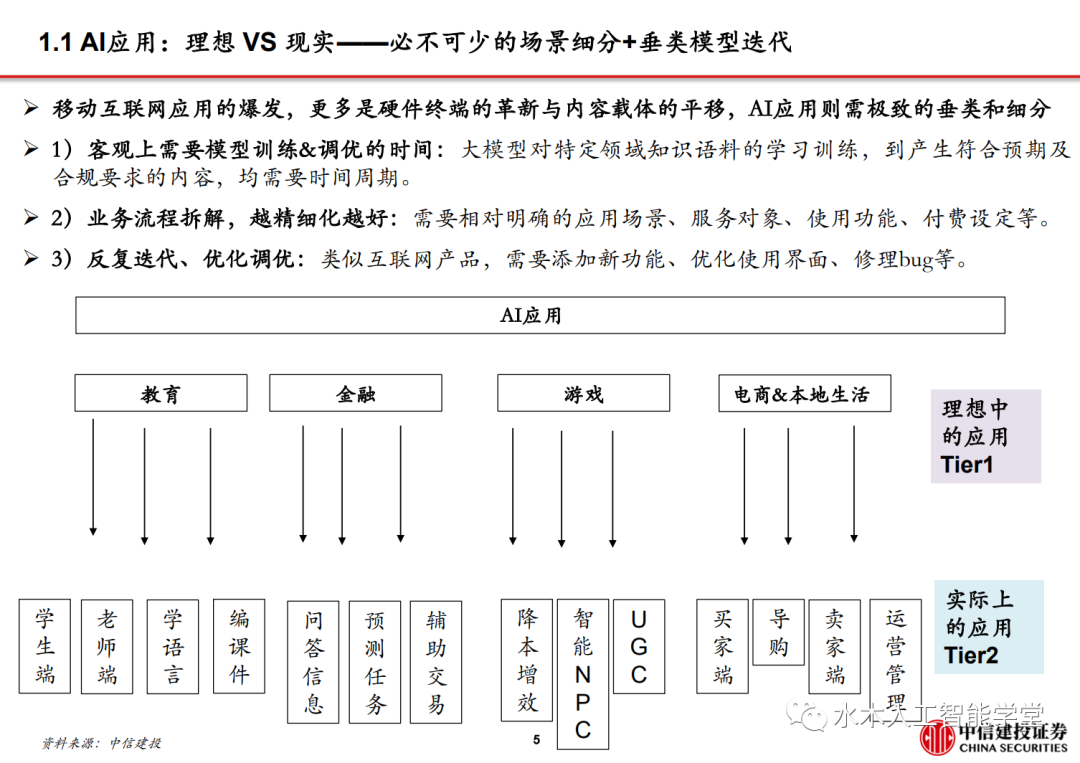 1.1 AI应用：理想 VS 现实——必不可少的场景细分+垂类模型迭代

➢ 移动互联网应用的爆发，更多是硬件终端的革新与内容载体的平移，AI应用则需极致的垂类和细分

➢ 1）客观上需要模型训练&调优的时间：大模型对特定领域知识语料的学习训练，到产生符合预期及合规要求的内容，均需要时间周期。

➢ 2）业务流程拆解，越精细化越好：需要相对明确的应用场景、服务对象、使用功能、付费设定等。

➢ 3）反复迭代、优化调优：类似互联网产品，需要添加新功能、优化使用界面、修理bug等。

AI应用

教育

金融

游戏

电商&本地生活

理想中的应用 Tier1

学生端

老师端

学语言

编课件

问答信息

预测任务

辅助交易

降本增效

智能NPC

UGC

买家端

导购

卖家端

运营管理

实际上的应用 Tier2

资料来源：中信建投

5

水木人工智能学堂

中信建投证券 CHINA SECURITIES